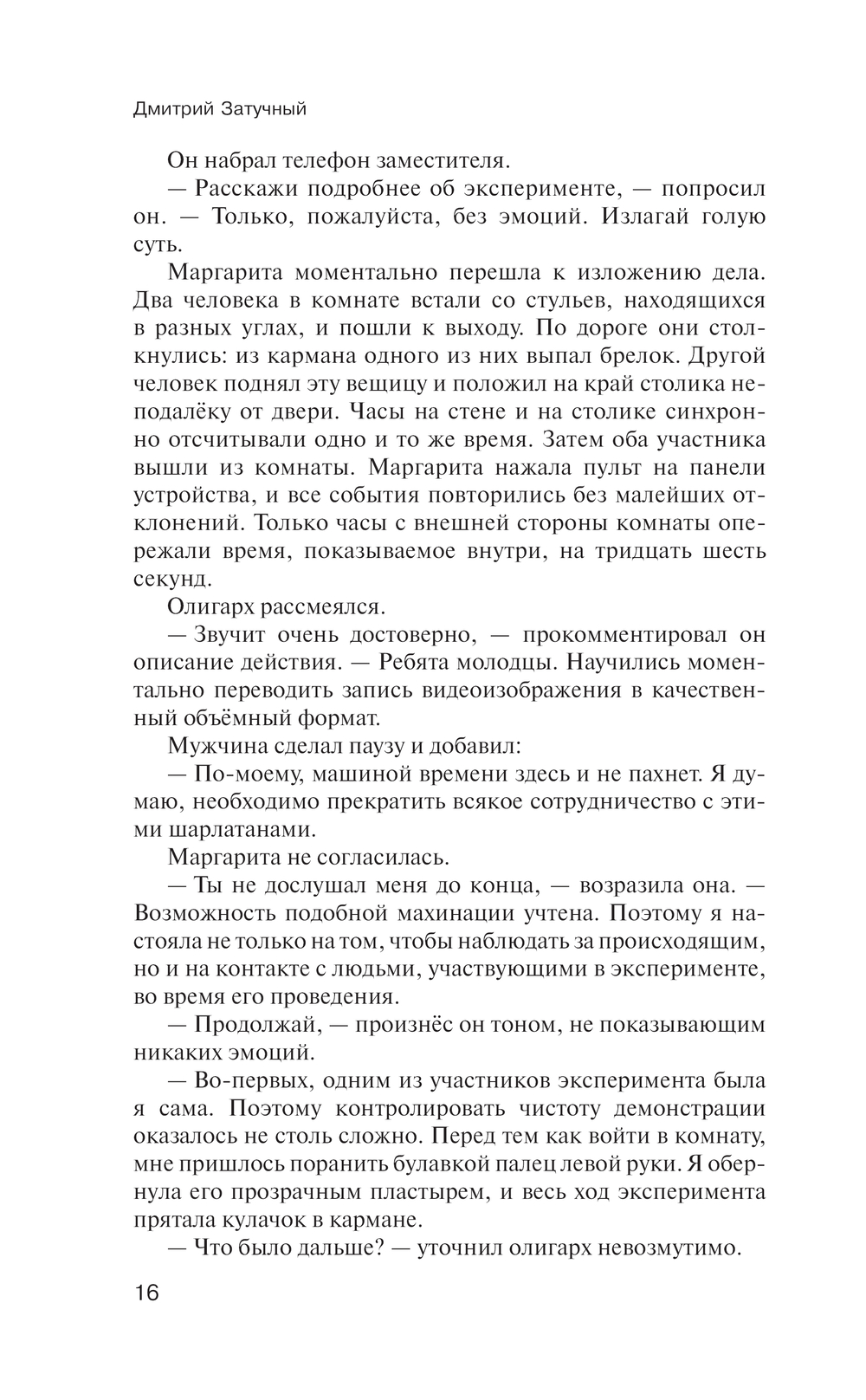 Дмитрий Затучный

Он набрал телефон заместителя.

— Расскажи подробнее об эксперименте, — попросил он. — Только, пожалуйста, без эмоций. Излагай голую суть.

Маргарита моментально перешла к изложению дела. Два человека в комнате встали со стульев, находящихся в разных углах, и пошли к выходу. По дороге они столкнулись: из кармана одного из них выпал брелок. Другой человек поднял эту вещицу и положил на край столика неподалёку от двери. Часы на стене и на столике синхронно отсчитывали одно и то же время. Затем оба участника вышли из комнаты. Маргарита нажала пульт на панели устройства, и все события повторились без малейших отклонений. Только часы с внешней стороны комнаты опережали время, показываемое внутри, на тридцать шесть секунд.

Олигарх рассмеялся.

— Звучит очень достоверно, — прокомментировал он описание действия. — Ребята молодцы. Научились моментально переводить запись видеоизображения в качественный объёмный формат.

Мужчина сделал паузу и добавил:

— По-моему, машиной времени здесь и не пахнет. Я думаю, необходимо прекратить всякое сотрудничество с этими шарлатанами.

Маргарита не согласилась.

— Ты не дослушал меня до конца, — возразила она. — Возможность подобной махинации учтена. Поэтому я настояла не только на том, чтобы наблюдать за происходящим, но и на контакте с людьми, участвующими в эксперименте, во время его проведения.

— Продолжай, — произнёс он тоном, не показывающим никаких эмоций.

— Во-первых, одним из участников эксперимента была я сама. Поэтому контролировать чистоту демонстрации оказалось не столь сложно. Перед тем как войти в комнату, мне пришлось поранить булавкой палец левой руки. Я обернула его прозрачным пластырем, и весь ход эксперимента прятала кулачок в кармане.

— Что было дальше? — уточнил олигарх невозмутимо.

16